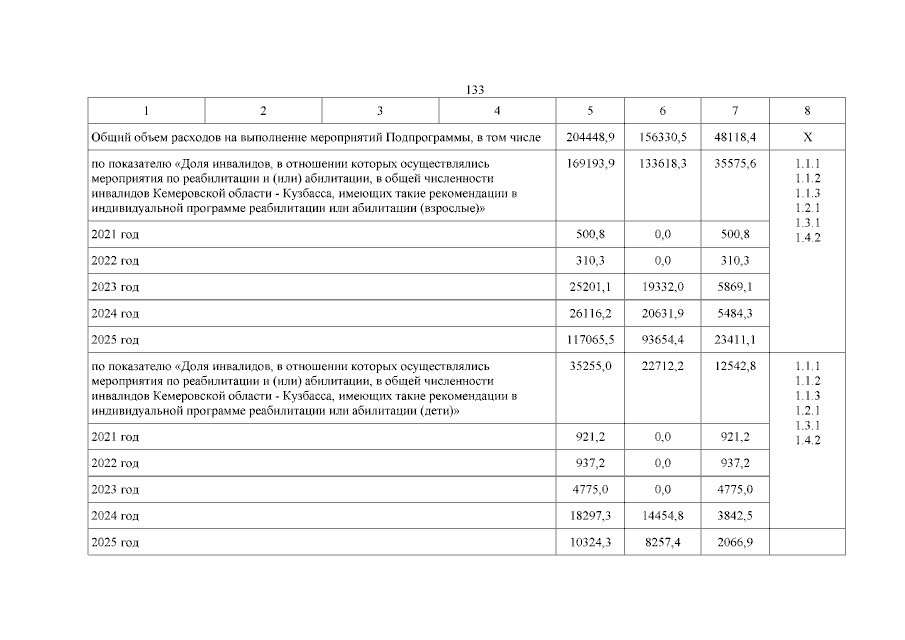 133

| 1 | 2 | 3 | 4 | 5 | 6 | 7 | 8 |
|---|---|---|---|---|---|---|---|
| Общий объем расходов на выполнение мероприятий Подпрограммы, в том числе | | | | 204448,9 | 156330,5 | 48118,4 | X |
| по показателю «Доля инвалидов, в отношении которых осуществлялись мероприятия по реабилитации и (или) абилитации, в общей численности инвалидов Кемеровской области - Кузбасса, имеющих такие рекомендации в индивидуальной программе реабилитации или абилитации (взрослые)» | | | | 169193,9 | 133618,3 | 35575,6 | 1.1.1 1.1.2 1.1.3 1.2.1 1.3.1 1.4.2 |
| 2021 год | | | | 500,8 | 0,0 | 500,8 | |
| 2022 год | | | | 310,3 | 0,0 | 310,3 | |
| 2023 год | | | | 25201,1 | 19332,0 | 5869,1 | |
| 2024 год | | | | 26116,2 | 20631,9 | 5484,3 | |
| 2025 год | | | | 117065,5 | 93654,4 | 23411,1 | |
| по показателю «Доля инвалидов, в отношении которых осуществлялись мероприятия по реабилитации и (или) абилитации, в общей численности инвалидов Кемеровской области - Кузбасса, имеющих такие рекомендации в индивидуальной программе реабилитации или абилитации (дети)» | | | | 35255,0 | 22712,2 | 12542,8 | 1.1.1 1.1.2 1.1.3 1.2.1 1.3.1 1.4.2 |
| 2021 год | | | | 921,2 | 0,0 | 921,2 | |
| 2022 год | | | | 937,2 | 0,0 | 937,2 | |
| 2023 год | | | | 4775,0 | 0,0 | 4775,0 | |
| 2024 год | | | | 18297,3 | 14454,8 | 3842,5 | |
| 2025 год | | | | 10324,3 | 8257,4 | 2066,9 | |